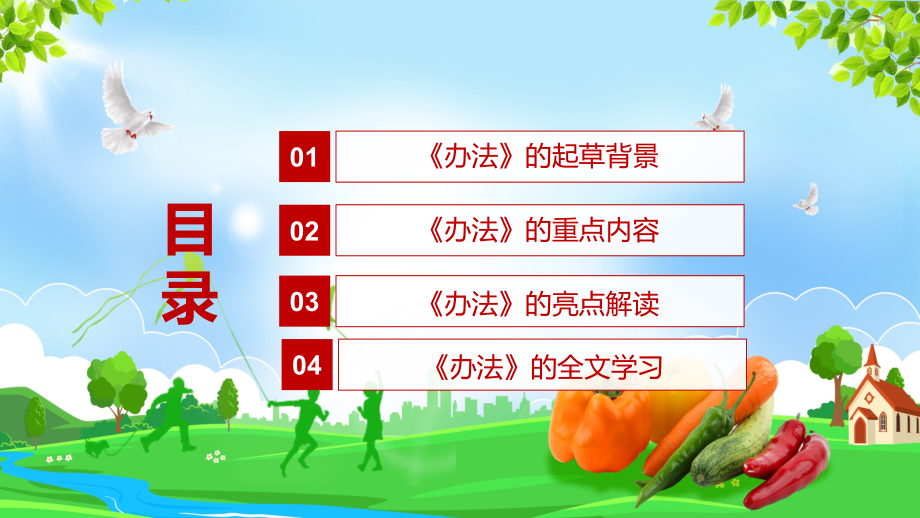 目录

01 《办法》的起草背景

02 《办法》的重点内容

03 《办法》的亮点解读

04 《办法》的全文学习